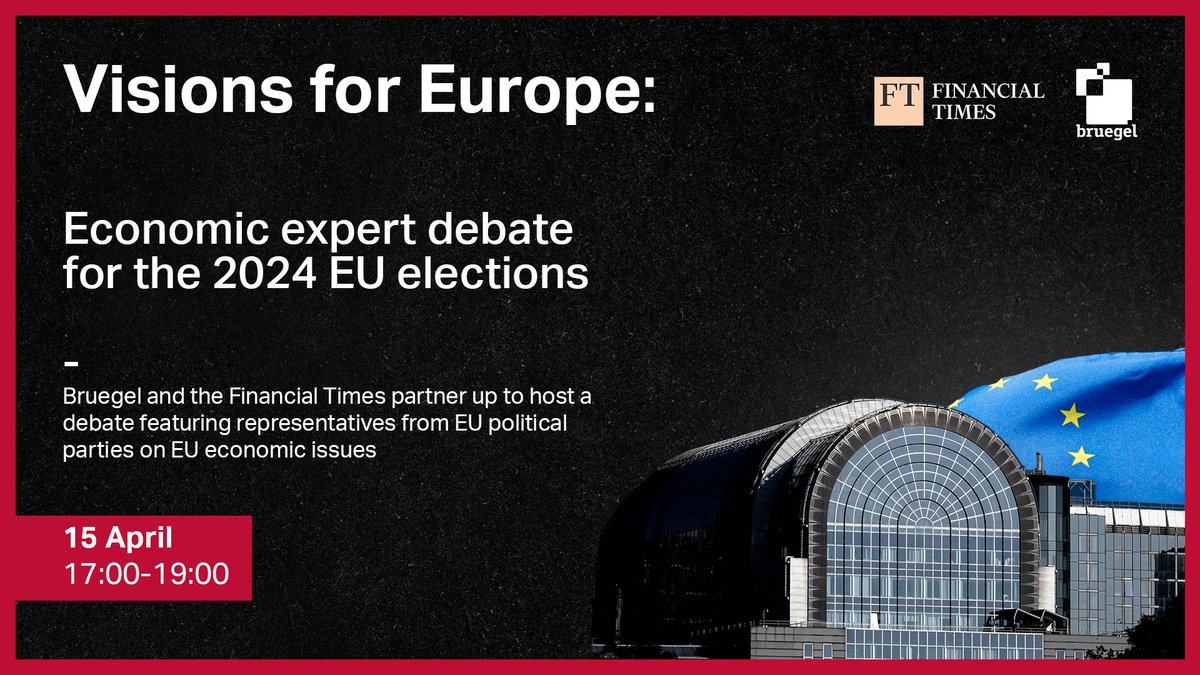 Visions for Europe:

FT FINANCIAL TIMES

bruegel

Economic expert debate for the 2024 EU elections

-

Bruegel and the Financial Times partner up to host a debate featuring representatives from EU political parties on EU economic issues

15 April
17:00-19:00